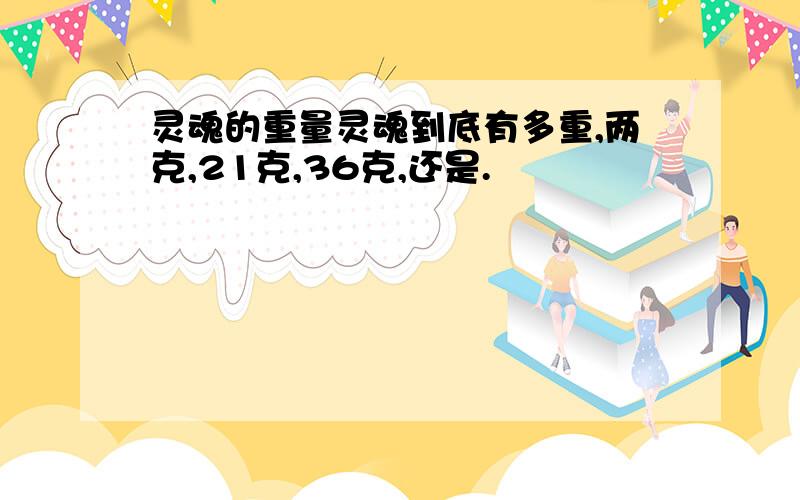 灵魂的重量灵魂到底有多重,两克,21克,36克,还是.